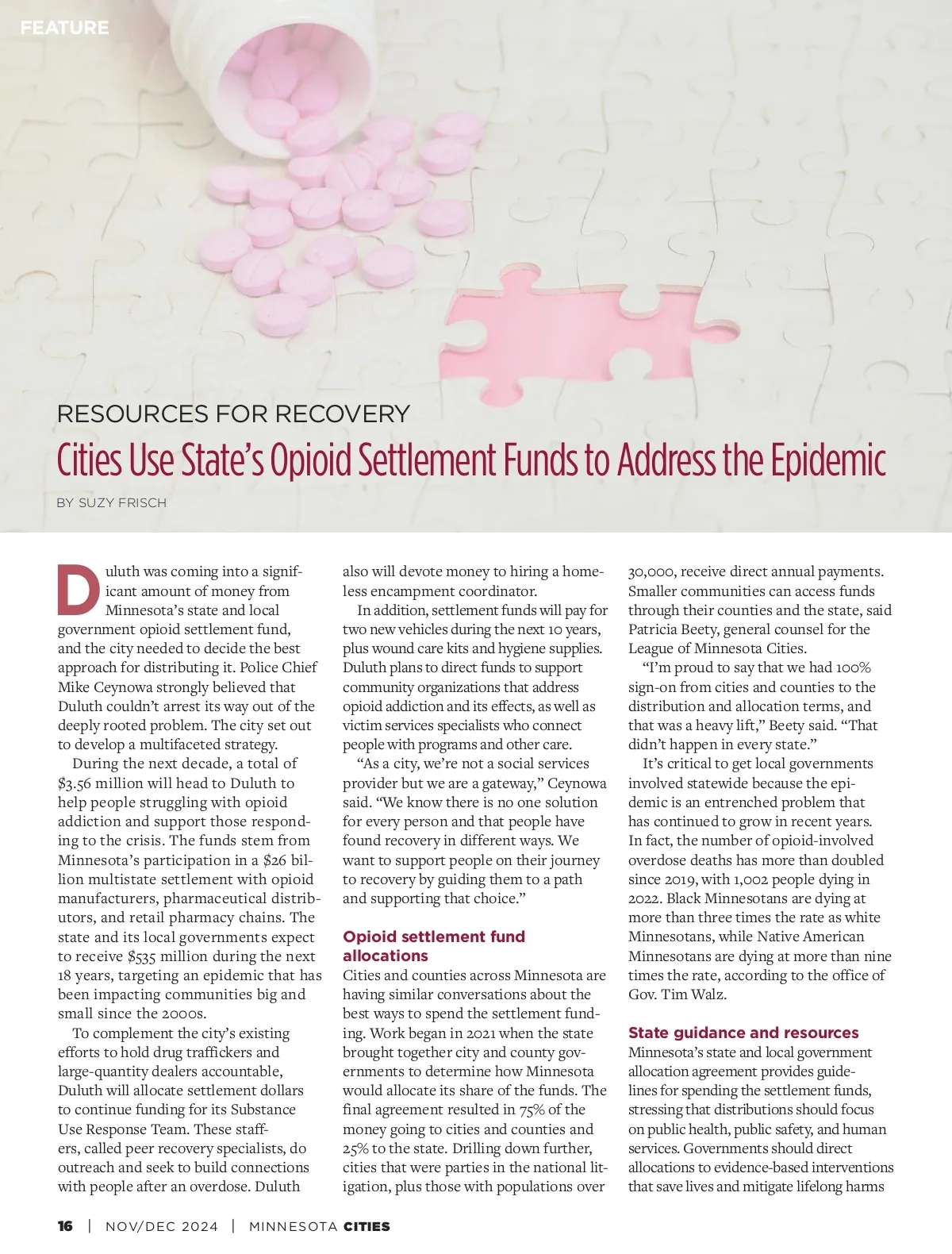 FEATURE

RESOURCES FOR RECOVERY

Cities Use State's Opioid Settlement Funds to Address the Epidemic

BY SUZY FRISCH

Duluth was coming into a significant amount of money from Minnesota's state and local government opioid settlement fund, and the city needed to decide the best approach for distributing it. Police Chief Mike Ceynowa strongly believed that Duluth couldn't arrest its way out of the deeply rooted problem. The city set out to develop a multifaceted strategy.

During the next decade, a total of $3.56 million will head to Duluth to help people struggling with opioid addiction and support those responding to the crisis. The funds stem from Minnesota's participation in a $26 billion multistate settlement with opioid manufacturers, pharmaceutical distributors, and retail pharmacy chains. The state and its local governments expect to receive $535 million during the next 18 years, targeting an epidemic that has been impacting communities big and small since the 2000s.

To complement the city's existing efforts to hold drug traffickers and large-quantity dealers accountable, Duluth will allocate settlement dollars to continue funding for its Substance Use Response Team. These staffers, called peer recovery specialists, do outreach and seek to build connections with people after an overdose. Duluth also will devote money to hiring a homeless encampment coordinator.

In addition, settlement funds will pay for two new vehicles during the next 10 years, plus wound care kits and hygiene supplies. Duluth plans to direct funds to support community organizations that address opioid addiction and its effects, as well as victim services specialists who connect people with programs and other care.

"As a city, we're not a social services provider but we are a gateway," Ceynowa said. "We know there is no one solution for every person and that people have found recovery in different ways. We want to support people on their journey to recovery by guiding them to a path and supporting that choice."

Opioid settlement fund allocations

Cities and counties across Minnesota are having similar conversations about the best ways to spend the settlement funding. Work began in 2021 when the state brought together city and county governments to determine how Minnesota would allocate its share of the funds. The final agreement resulted in 75% of the money going to cities and counties and 25% to the state. Drilling down further, cities that were parties in the national litigation, plus those with populations over 30,000, receive direct annual payments. Smaller communities can access funds through their counties and the state, said Patricia Beety, general counsel for the League of Minnesota Cities.

"I'm proud to say that we had 100% sign-on from cities and counties to the distribution and allocation terms, and that was a heavy lift," Beety said. "That didn't happen in every state."

It's critical to get local governments involved statewide because the epidemic is an entrenched problem that has continued to grow in recent years. In fact, the number of opioid-involved overdose deaths has more than doubled since 2019, with 1,002 people dying in 2022. Black Minnesotans are dying at more than three times the rate as white Minnesotans, while Native American Minnesotans are dying at more than nine times the rate, according to the office of Gov. Tim Walz.

State guidance and resources

Minnesota's state and local government allocation agreement provides guidelines for spending the settlement funds, stressing that distributions should focus on public health, public safety, and human services. Governments should direct allocations to evidence-based interventions that save lives and mitigate lifelong harms

16 | NOV/DEC 2024 | MINNESOTA CITIES